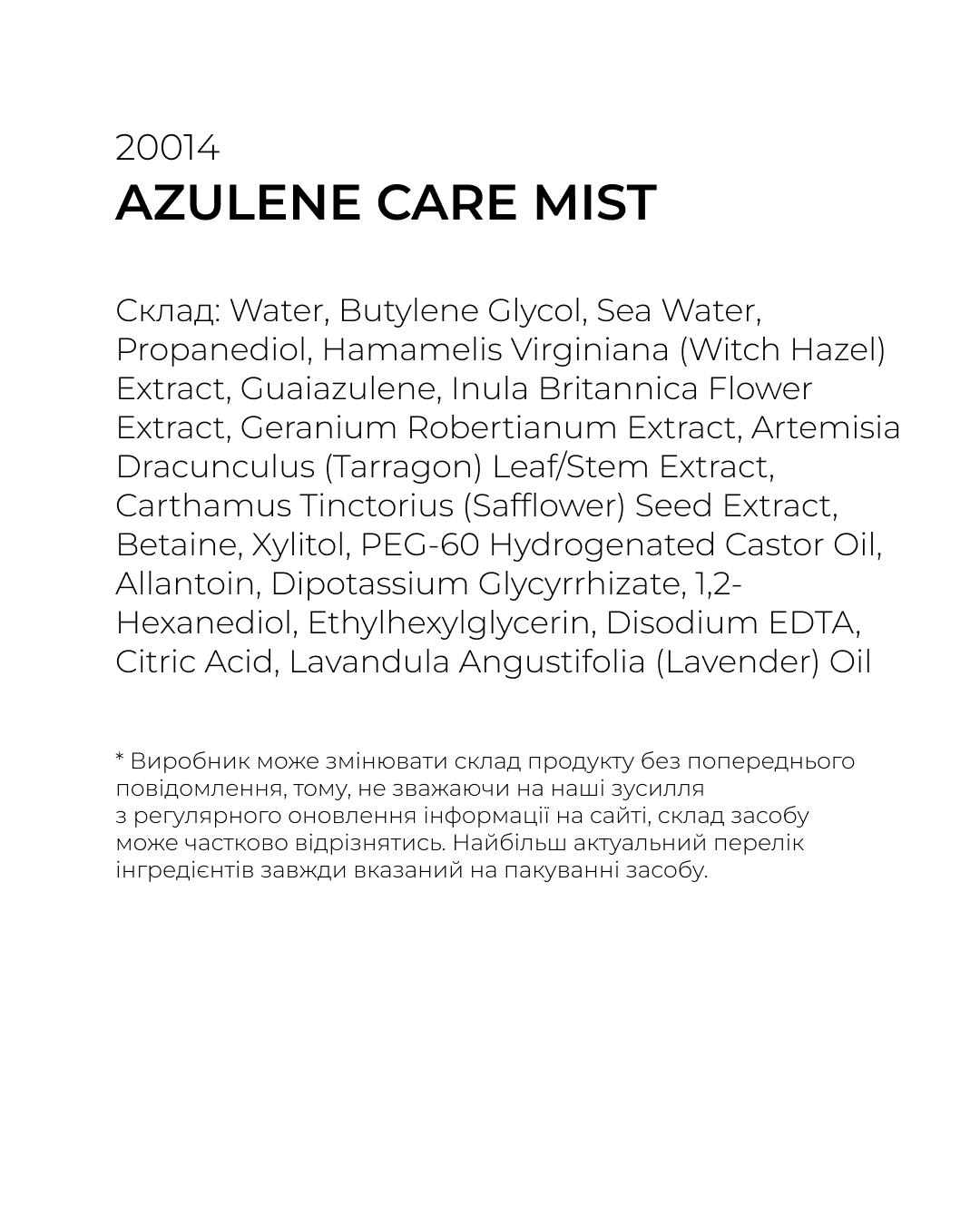 20014
AZULENE CARE MIST

Склад: Water, Butylene Glycol, Sea Water, Propanediol, Hamamelis Virginiana (Witch Hazel) Extract, Guaiazulene, Inula Britannica Flower Extract, Geranium Robertianum Extract, Artemisia Dracunculus (Tarragon) Leaf/Stem Extract, Carthamus Tinctorius (Safflower) Seed Extract, Betaine, Xylitol, PEG-60 Hydrogenated Castor Oil, Allantoin, Dipotassium Glycyrrhizate, 1,2-Hexanediol, Ethylhexylglycerin, Disodium EDTA, Citric Acid, Lavandula Angustifolia (Lavender) Oil

* Виробник може змінювати склад продукту без попереднього повідомлення, тому, не зважаючи на наші зусилля з регулярного оновлення інформації на сайті, склад засобу може частково відрізнятись. Найбільш актуальний перелік інгредієнтів завжди вказаний на пакуванні засобу.